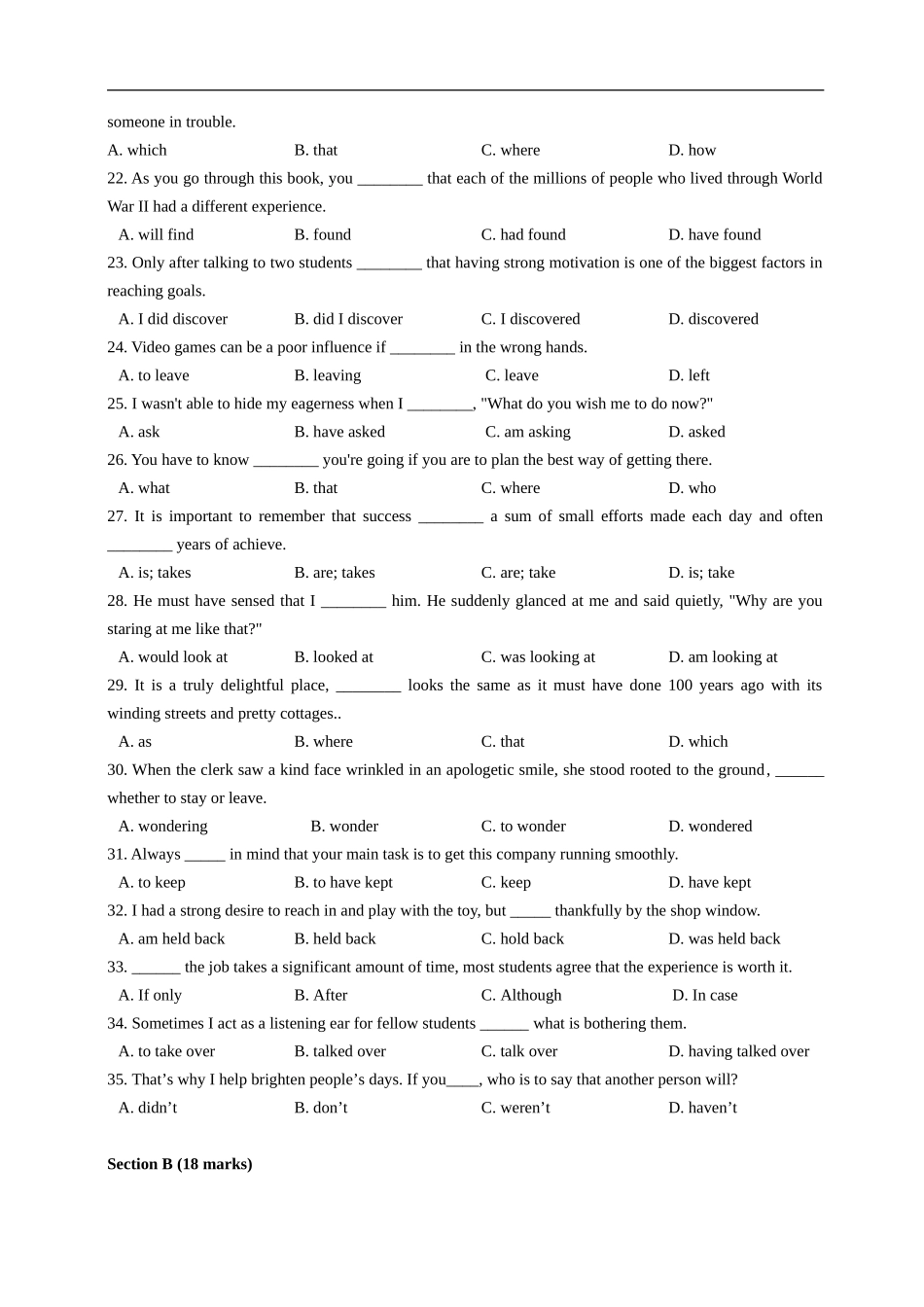 someone in trouble.

A. which B. that C. where D. how

22. As you go through this book, you ____ that each of the millions of people who lived through World War II had a different experience.

A. will find B. found C. had found D. have found

23. Only after talking to two students ____ that having strong motivation is one of the biggest factors in reaching goals.

A. I did discover B. did I discover C. I discovered D. discovered

24. Video games can be a poor influence if ____ in the wrong hands.

A. to leave B. leaving C. leave D. left

25. I wasn't able to hide my eagerness when I ____, "What do you wish me to do now?"

A. ask B. have asked C. am asking D. asked

26. You have to know ____ you're going if you are to plan the best way of getting there.

A. what B. that C. where D. who

27. It is important to remember that success ____ a sum of small efforts made each day and often ____ years of achieve.

A. is; takes B. are; takes C. are; take D. is; take

28. He must have sensed that I ____ him. He suddenly glanced at me and said quietly, "Why are you staring at me like that?"

A. would look at B. looked at C. was looking at D. am looking at

29. It is a truly delightful place, ____ looks the same as it must have done 100 years ago with its winding streets and pretty cottages..

A. as B. where C. that D. which

30. When the clerk saw a kind face wrinkled in an apologetic smile, she stood rooted to the ground, ____ whether to stay or leave.

A. wondering B. wonder C. to wonder D. wondered

31. Always ____ in mind that your main task is to get this company running smoothly.

A. to keep B. to have kept C. keep D. have kept

32. I had a strong desire to reach in and play with the toy, but ____ thankfully by the shop window.

A. am held back B. held back C. hold back D. was held back

33. ____ the job takes a significant amount of time, most students agree that the experience is worth it.

A. If only B. After C. Although D. In case

34. Sometimes I act as a listening ear for fellow students ____ what is bothering them.

A. to take over B. talked over C. talk over D. having talked over

35. That's why I help brighten people's days. If you____, who is to say that another person will?

A. didn't B. don't C. weren't D. haven't

Section B (18 marks)